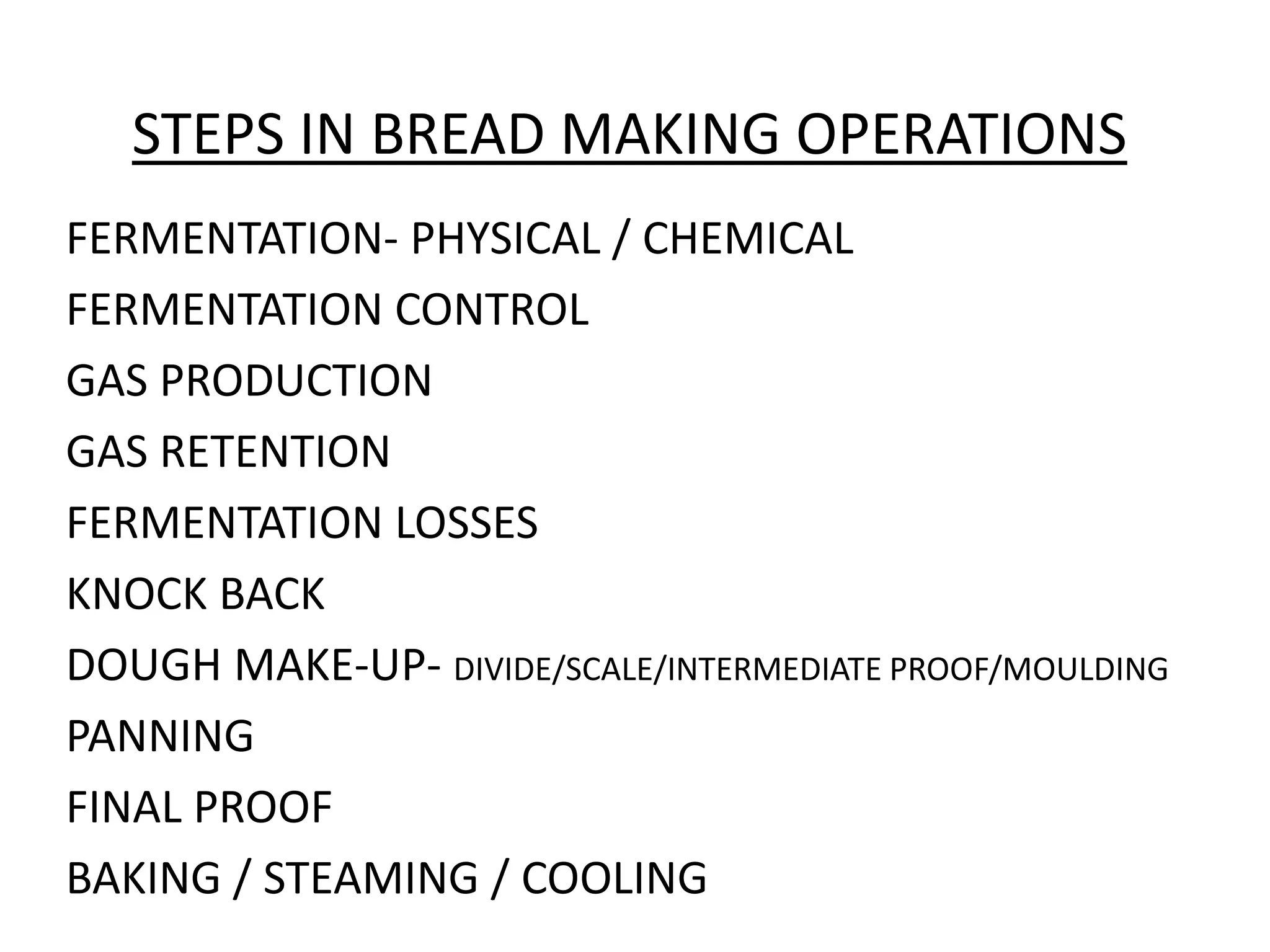 STEPS IN BREAD MAKING OPERATIONS

FERMENTATION- PHYSICAL / CHEMICAL

FERMENTATION CONTROL

GAS PRODUCTION

GAS RETENTION

FERMENTATION LOSSES

KNOCK BACK

DOUGH MAKE-UP- DIVIDE/SCALE/INTERMEDIATE PROOF/MOULDING

PANNING

FINAL PROOF

BAKING / STEAMING / COOLING